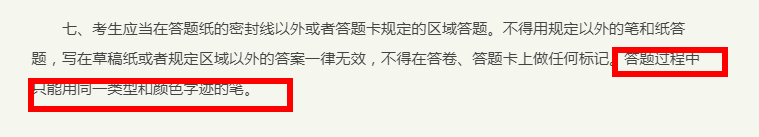 七、考生应当在答题纸的密封线以外或者答题卡规定的区域答题。不得用规定以外的笔和纸答题，写在草稿纸或者规定区域以外的答案一律无效，不得在答卷、答题卡上做任何标记。答题过程中只能用同一类型和颜色字迹的笔。